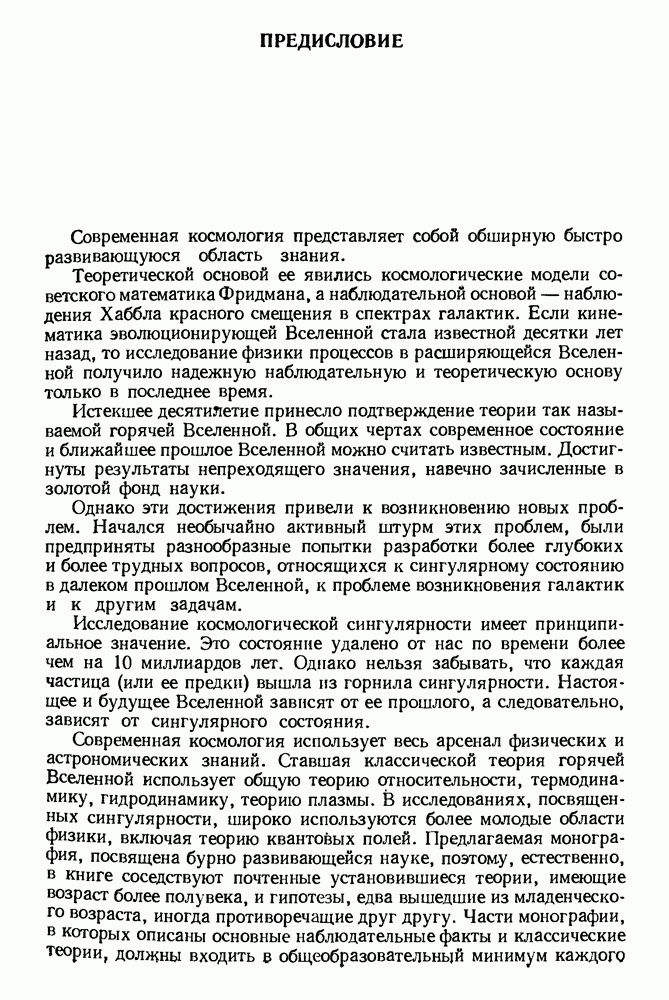 ПРЕДИСЛОВИЕ

Современная космология представляет собой обширную быстро развивающуюся область знания.

Теоретической основой ее явились космологические модели советского математика Фридмана, а наблюдательной основой — наблюдения Хаббла красного смещения в спектрах галактик. Если кинематика эволюционирующей Вселенной стала известной десятки лет назад, то исследование физики процессов в расширяющейся Вселенной получило надежную наблюдательную и теоретическую основу только в последнее время.

Истекшее десятилетие принесло подтверждение теории так называемой горячей Вселенной. В общих чертах современное состояние и ближайшее прошлое Вселенной можно считать известным. Достигнуты результаты непреходящего значения, навечно зачисленные в золотой фонд науки.

Однако эти достижения привели к возникновению новых проблем. Начался необычайно активный штурм этих проблем, были предприняты разнообразные попытки разработки более глубоких и более трудных вопросов, относящихся к сингулярному состоянию в далеком прошлом Вселенной, к проблеме возникновения галактик и к другим задачам.

Исследование космологической сингулярности имеет принципиальное значение. Это состояние удалено от нас по времени более чем на 10 миллиардов лет. Однако нельзя забывать, что каждая частица (или ее предки) вышла из горнила сингулярности. Настоящее и будущее Вселенной зависят от ее прошлого, а следовательно, зависят от сингулярного состояния.

Современная космология использует весь арсенал физических и астрономических знаний. Ставшая классической теория горячей Вселенной использует общую теорию относительности, термодинамику, гидродинамику, теорию плазмы. В исследованиях, посвященных сингулярности, широко используются более молодые области физики, включая теорию квантовых полей. Предлагаемая монография, посвящена бурно развивающейся науке, поэтому, естественно, в книге соседствуют почтенные установившиеся теории, имеющие возраст более полувека, и гипотезы, едва вышедшие из младенческого возраста, иногда противоречащие друг другу. Части монографии, в которых описаны основные наблюдательные факты и классические теории, должны входить в общеобразовательный минимум каждого